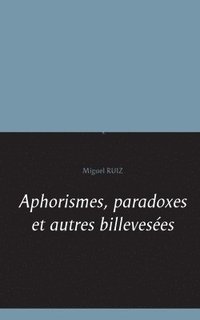 Miguel RUIZ

Aphorismes, paradoxes et autres billevesées